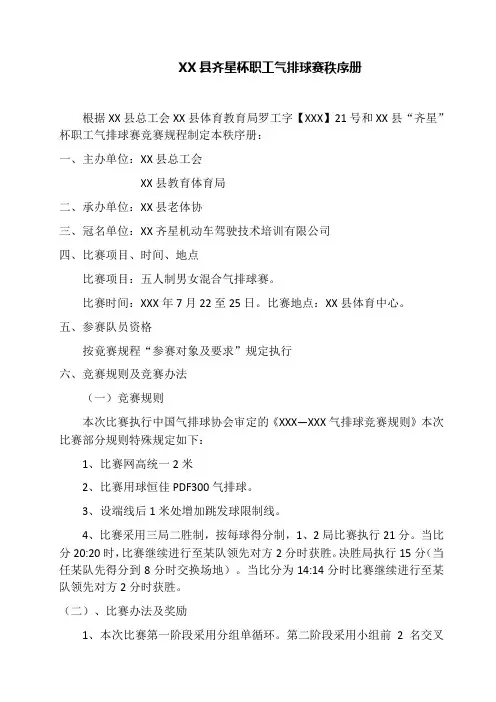 XX 县齐星杯职工气排球赛秩序册

根据 XX 县总工会 XX 县体育教育局罗工字【XXX】21 号和 XX 县“齐星”杯职工气排球赛竞赛规程制定本秩序册：

一、主办单位：XX 县总工会

XX 县教育体育局

二、承办单位：XX 县老体协

三、冠名单位：XX 齐星机动车驾驶技术培训有限公司

四、比赛项目、时间、地点

比赛项目：五人制男女混合气排球赛。

比赛时间：XXX 年 7 月 22 至 25 日。比赛地点：XX 县体育中心。

五、参赛队员资格

按竞赛规程“参赛对象及要求”规定执行

六、竞赛规则及竞赛办法

（一）竞赛规则

本次比赛执行中国气排球协会审定的《XXX—XXX 气排球竞赛规则》本次比赛部分规则特殊规定如下：

1、比赛网高统一 2 米

2、比赛用球恒佳 PDF300 气排球。

3、设端线后 1 米处增加跳发球限制线。

4、比赛采用三局二胜制，按每球得分制，1、2 局比赛执行 21 分。当比分 20:20 时，比赛继续进行至某队领先对方 2 分时获胜。决胜局执行 15 分（当任某队先得分到 8 分时交换场地）。当比分为 14:14 分时比赛继续进行至某队领先对方 2 分时获胜。

（二）、比赛办法及奖励

1、本次比赛第一阶段采用分组单循环。第二阶段采用小组前 2 名交叉